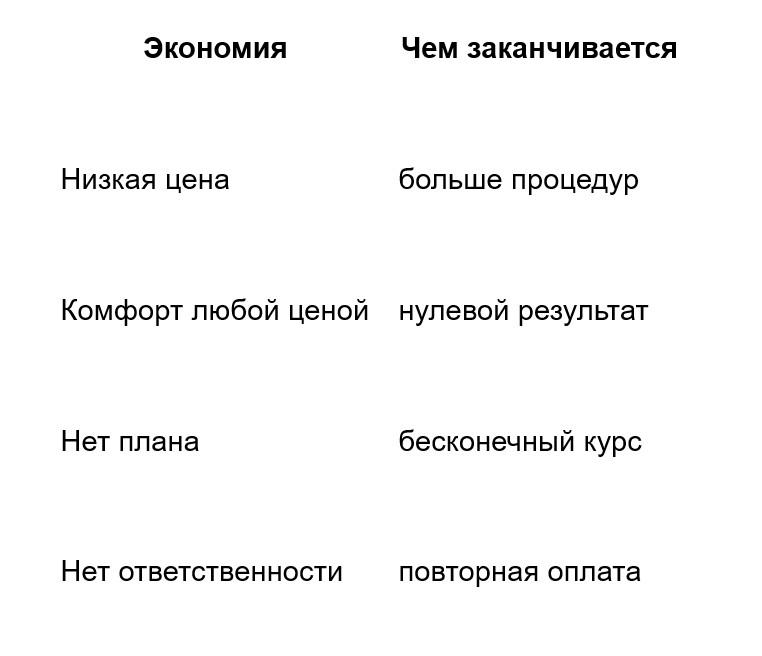 | Экономия | Чем заканчивается |
|---|---|
| Низкая цена | больше процедур |
| Комфорт любой ценой | нулевой результат |
| Нет плана | бесконечный курс |
| Нет ответственности | повторная оплата |